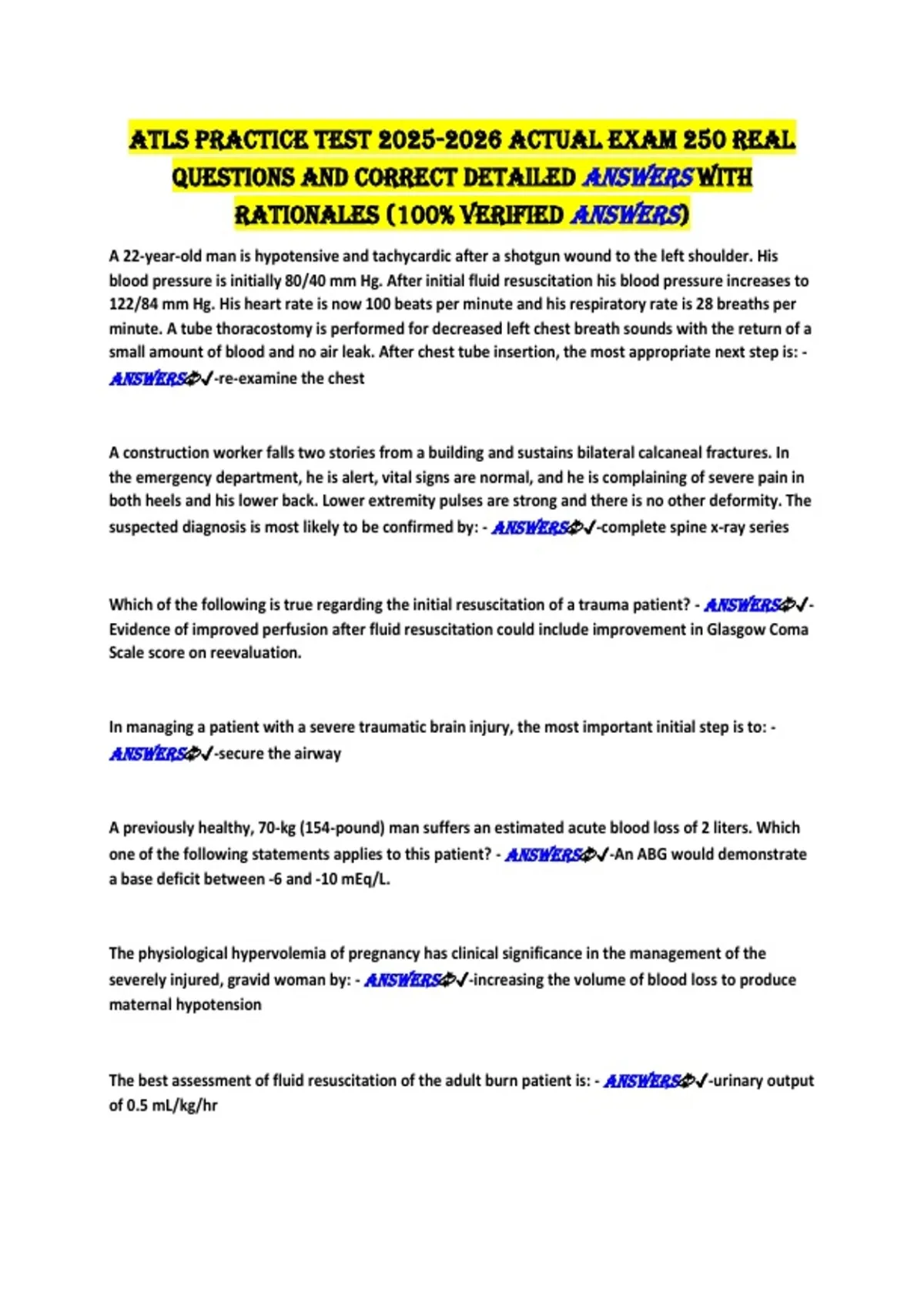 ATLS PRACTICE TEST 2025-2026 ACTUAL EXAM 250 REAL QUESTIONS AND CORRECT DETAILED ANSWERS WITH RATIONALES (100% VERIFIED ANSWERS)

A 22-year-old man is hypotensive and tachycardic after a shotgun wound to the left shoulder. His blood pressure is initially 80/40 mm Hg. After initial fluid resuscitation his blood pressure increases to 122/84 mm Hg. His heart rate is now 100 beats per minute and his respiratory rate is 28 breaths per minute. A tube thoracostomy is performed for decreased left chest breath sounds with the return of a small amount of blood and no air leak. After chest tube insertion, the most appropriate next step is: - ANSWERS✓-re-examine the chest

A construction worker falls two stories from a building and sustains bilateral calcaneal fractures. In the emergency department, he is alert, vital signs are normal, and he is complaining of severe pain in both heels and his lower back. Lower extremity pulses are strong and there is no other deformity. The suspected diagnosis is most likely to be confirmed by: - ANSWERS✓-complete spine x-ray series

Which of the following is true regarding the initial resuscitation of a trauma patient? - ANSWERS✓-Evidence of improved perfusion after fluid resuscitation could include improvement in Glasgow Coma Scale score on reevaluation.

In managing a patient with a severe traumatic brain injury, the most important initial step is to: - ANSWERS✓-secure the airway

A previously healthy, 70-kg (154-pound) man suffers an estimated acute blood loss of 2 liters. Which one of the following statements applies to this patient? - ANSWERS✓-An ABG would demonstrate a base deficit between -6 and -10 mEq/L.

The physiological hypervolemia of pregnancy has clinical significance in the management of the severely injured, gravid woman by: - ANSWERS✓-increasing the volume of blood loss to produce maternal hypotension

The best assessment of fluid resuscitation of the adult burn patient is: - ANSWERS✓-urinary output of 0.5 mL/kg/hr